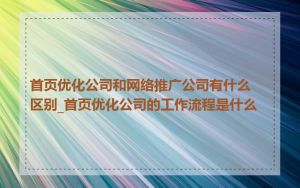 首页优化公司和网络推广公司有什么区别_首页优化公司的工作流程是什么